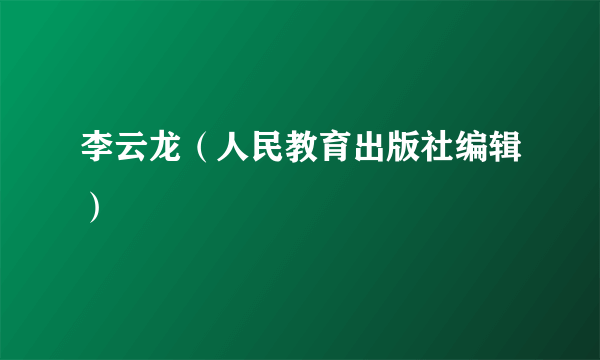 李云龙（人民教育出版社编辑）